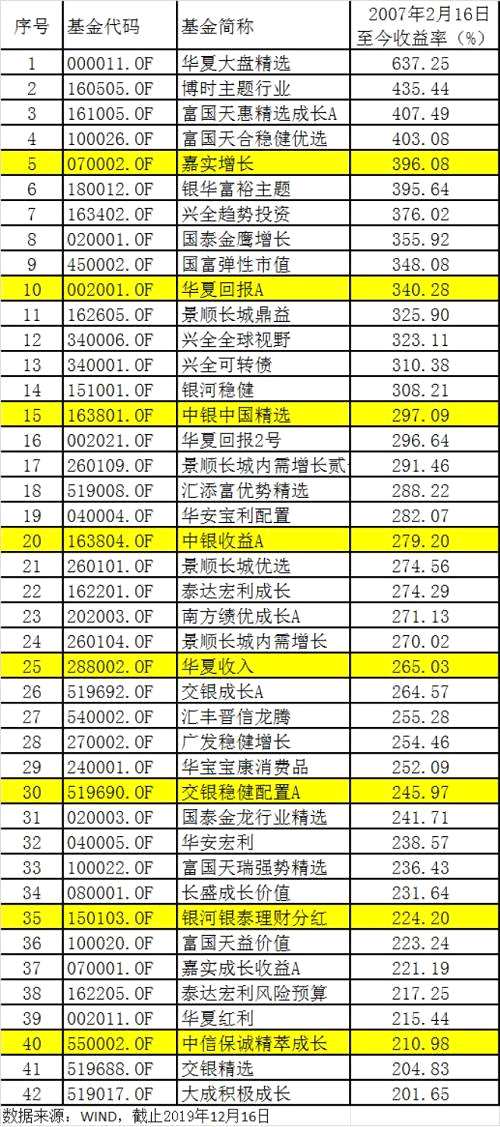 | 序号 | 基金代码 | 基金简称 | 2007年2月16日至今收益率（%） |
|---|---|---|---|
| 1 | 000011.OF | 华夏大盘精选 | 637.25 |
| 2 | 160505.OF | 博时主题行业 | 435.44 |
| 3 | 161005.OF | 富国天惠精选成长A | 407.49 |
| 4 | 100026.OF | 富国天合稳健优选 | 403.08 |
| 5 | 070002.OF | 嘉实增长 | 396.08 |
| 6 | 180012.OF | 银华富裕主题 | 395.64 |
| 7 | 163402.OF | 兴全趋势投资 | 376.02 |
| 8 | 020001.OF | 国泰金鹰增长 | 355.92 |
| 9 | 450002.OF | 国富弹性市值 | 348.08 |
| 10 | 002001.OF | 华夏回报A | 340.28 |
| 11 | 162605.OF | 景顺长城鼎益 | 325.90 |
| 12 | 340006.OF | 兴全全球视野 | 323.11 |
| 13 | 340001.OF | 兴全可转债 | 310.38 |
| 14 | 151001.OF | 银河稳健 | 308.21 |
| 15 | 163801.OF | 中银中国精选 | 297.09 |
| 16 | 002021.OF | 华夏回报2号 | 296.64 |
| 17 | 260109.OF | 景顺长城内需增长贰 | 291.46 |
| 18 | 519008.OF | 汇添富优势精选 | 288.22 |
| 19 | 040004.OF | 华安宝利配置 | 282.07 |
| 20 | 163804.OF | 中银收益A | 279.20 |
| 21 | 260101.OF | 景顺长城优选 | 274.56 |
| 22 | 162201.OF | 泰达宏利成长 | 274.29 |
| 23 | 202003.OF | 南方绩优成长A | 271.13 |
| 24 | 260104.OF | 景顺长城内需增长 | 270.02 |
| 25 | 288002.OF | 华夏收入 | 265.03 |
| 26 | 519692.OF | 交银成长A | 264.57 |
| 27 | 540002.OF | 汇丰晋信龙腾 | 255.28 |
| 28 | 270002.OF | 广发稳健增长 | 254.46 |
| 29 | 240001.OF | 华宝宝康消费品 | 252.09 |
| 30 | 519690.OF | 交银稳健配置A | 245.97 |
| 31 | 020003.OF | 国泰金龙行业精选 | 241.71 |
| 32 | 040005.OF | 华安宏利 | 238.57 |
| 33 | 100022.OF | 富国天瑞强势精选 | 236.43 |
| 34 | 080001.OF | 长盛成长价值 | 231.64 |
| 35 | 150103.OF | 银河银泰理财分红 | 224.20 |
| 36 | 100020.OF | 富国天益价值 | 223.24 |
| 37 | 070001.OF | 嘉实成长收益A | 221.19 |
| 38 | 162205.OF | 泰达宏利风险预算 | 217.25 |
| 39 | 002011.OF | 华夏红利 | 215.44 |
| 40 | 550002.OF | 中信保诚精萃成长 | 210.98 |
| 41 | 519688.OF | 交银精选 | 204.83 |
| 42 | 519017.OF | 大成积极成长 | 201.65 |

数据来源：WIND，截止2019年12月16日